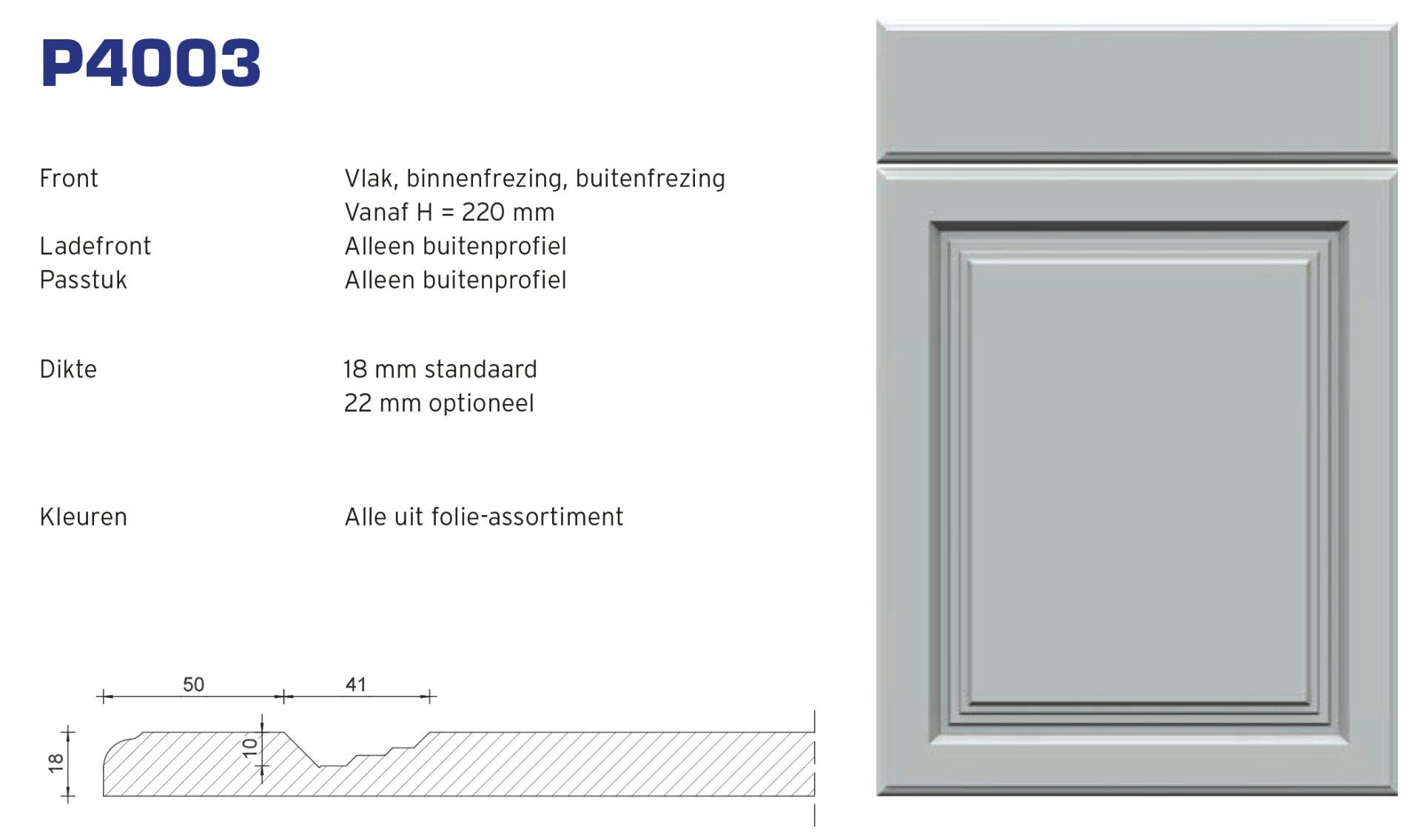 P4003

Front
Vlak, binnenfrezing, buitenfrezing
Vanaf H = 220 mm
Ladefront
Alleen buitenprofiel
Passtuk
Alleen buitenprofiel

Dikte
18 mm standaard
22 mm optioneel

Kleuren
Alle uit folie-assortiment

50
41
18
10